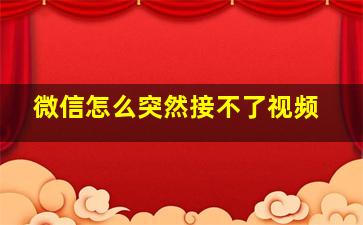 微信怎么突然接不了视频